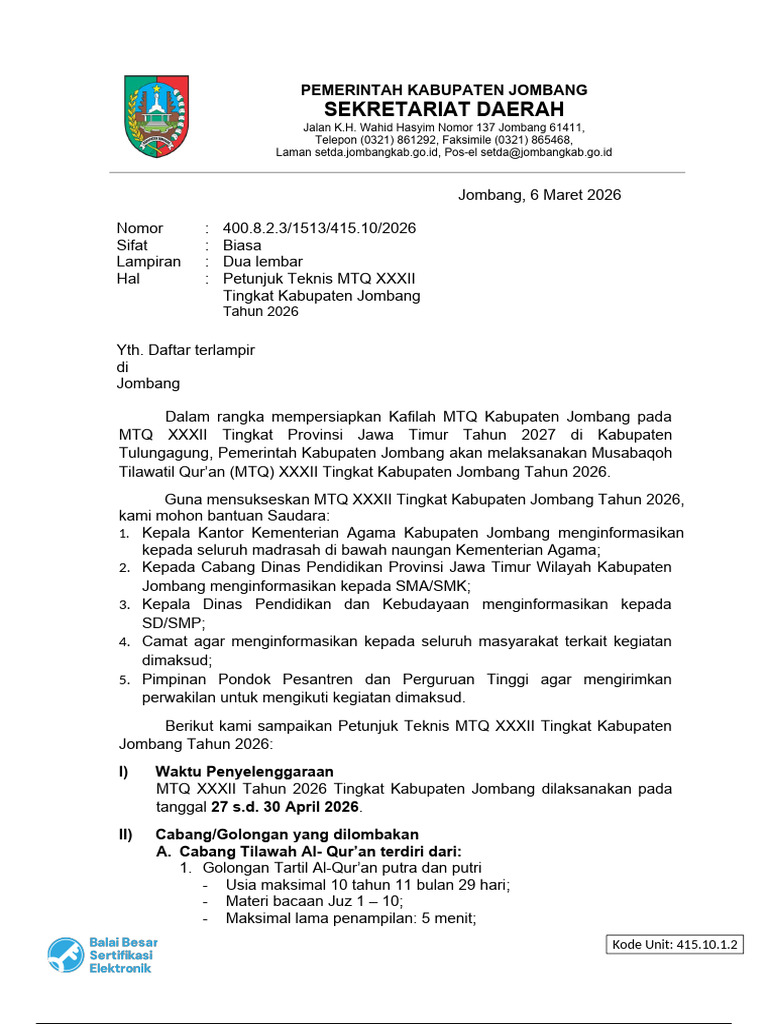 PEMERINTAH KABUPATEN JOMBANG
SEKRETARIAT DAERAH
Jalan K.H. Wahid Hasyim Nomor 137 Jombang 61411,
Telepon (0321) 861292, Faksimile (0321) 865468,
Laman setda.jombangkab.go.id, Pos-el setda@jombangkab.go.id

Jombang, 6 Maret 2026

Nomor : 400.8.2.3/1513/415.10/2026
Sifat : Biasa
Lampiran : Dua lembar
Hal : Petunjuk Teknis MTQ XXXII Tingkat Kabupaten Jombang Tahun 2026

Yth. Daftar terlampir
di
Jombang

Dalam rangka mempersiapkan Kafilah MTQ Kabupaten Jombang pada MTQ XXXII Tingkat Provinsi Jawa Timur Tahun 2027 di Kabupaten Tulungagung, Pemerintah Kabupaten Jombang akan melaksanakan Musabaqoh Tilawatil Qur'an (MTQ) XXXII Tingkat Kabupaten Jombang Tahun 2026.

Guna mensukseskan MTQ XXXII Tingkat Kabupaten Jombang Tahun 2026, kami mohon bantuan Saudara:
1. Kepala Kantor Kementerian Agama Kabupaten Jombang menginformasikan kepada seluruh madrasah di bawah naungan Kementerian Agama;
2. Kepada Cabang Dinas Pendidikan Provinsi Jawa Timur Wilayah Kabupaten Jombang menginformasikan kepada SMA/SMK;
3. Kepala Dinas Pendidikan dan Kebudayaan menginformasikan kepada SD/SMP;
4. Camat agar menginformasikan kepada seluruh masyarakat terkait kegiatan dimaksud;
5. Pimpinan Pondok Pesantren dan Perguruan Tinggi agar mengirimkan perwakilan untuk mengikuti kegiatan dimaksud.

Berikut kami sampaikan Petunjuk Teknis MTQ XXXII Tingkat Kabupaten Jombang Tahun 2026:

I) Waktu Penyelenggaraan
MTQ XXXII Tahun 2026 Tingkat Kabupaten Jombang dilaksanakan pada tanggal 27 s.d. 30 April 2026.

II) Cabang/Golongan yang dilombakan
A. Cabang Tilawah Al- Qur'an terdiri dari:
1. Golongan Tartil Al-Qur'an putra dan putri
- Usia maksimal 10 tahun 11 bulan 29 hari;
- Materi bacaan Juz 1 – 10;
- Maksimal lama penampilan: 5 menit;

Balai Besar Sertifikasi Elektronik

Kode Unit: 415.10.1.2